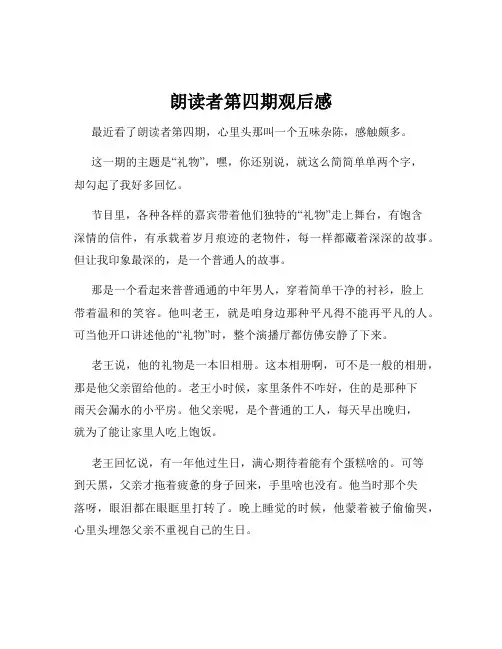 朗读者第四期观后感

最近看了朗读者第四期，心里头那叫一个五味杂陈，感触颇多。

这一期的主题是“礼物”，嘿，你还别说，就这么简简单单两个字，却勾起了我好多回忆。

节目里，各种各样的嘉宾带着他们独特的“礼物”走上舞台，有饱含深情的信件，有承载着岁月痕迹的老物件，每一样都藏着深深的故事。但让我印象最深的，是一个普通人的故事。

那是一个看起来普普通通的中年男人，穿着简单干净的衬衫，脸上带着温和的笑容。他叫老王，就是咱身边那种平凡得不能再平凡的人。可当他开口讲述他的“礼物”时，整个演播厅都仿佛安静了下来。

老王说，他的礼物是一本旧相册。这本相册啊，可不是一般的相册，那是他父亲留给他的。老王小时候，家里条件不咋好，住的是那种下雨天会漏水的小平房。他父亲呢，是个普通的工人，每天早出晚归，就为了能让家里人吃上饱饭。

老王回忆说，有一年他过生日，满心期待着能有个蛋糕啥的。可等到天黑，父亲才拖着疲惫的身子回来，手里啥也没有。他当时那个失落呀，眼泪都在眼眶里打转了。晚上睡觉的时候，他蒙着被子偷偷哭，心里头埋怨父亲不重视自己的生日。